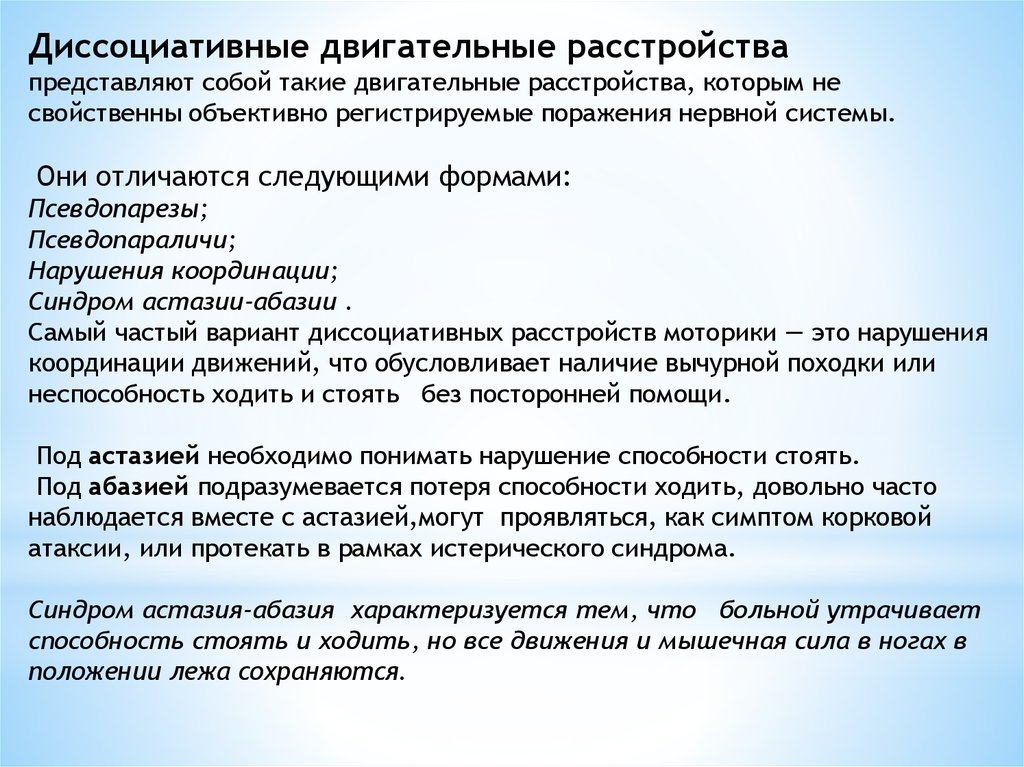 Диссоциативные двигательные расстройства представляют собой такие двигательные расстройства, которым не свойственны объективно регистрируемые поражения нервной системы.

Они отличаются следующими формами:
Псевдопарезы;
Псевдопараличи;
Нарушения координации;
Синдром астазии-абазии .
Самый частый вариант диссоциативных расстройств моторики — это нарушения координации движений, что обусловливает наличие вычурной походки или неспособность ходить и стоять без посторонней помощи.

Под астазией необходимо понимать нарушение способности стоять.
Под абазией подразумевается потеря способности ходить, довольно часто наблюдается вместе с астазией,могут проявляться, как симптом корковой атаксии, или протекать в рамках истерического синдрома.

Синдром астазия-абазия характеризуется тем, что больной утрачивает способность стоять и ходить, но все движения и мышечная сила в ногах в положении лежа сохраняются.